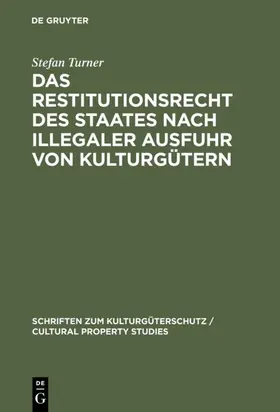 DE GRUYTER

Stefan Turner

DAS RESTITUTIONSRECHT DES STAATES NACH ILLEGALER AUSFUHR VON KULTURGÜTERN

SCHRIFTEN ZUM KULTURGÜTERSCHUTZ / CULTURAL PROPERTY STUDIES

DE G